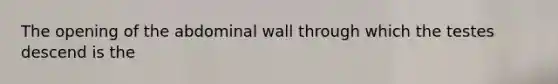 The opening of the abdominal wall through which the testes descend is the